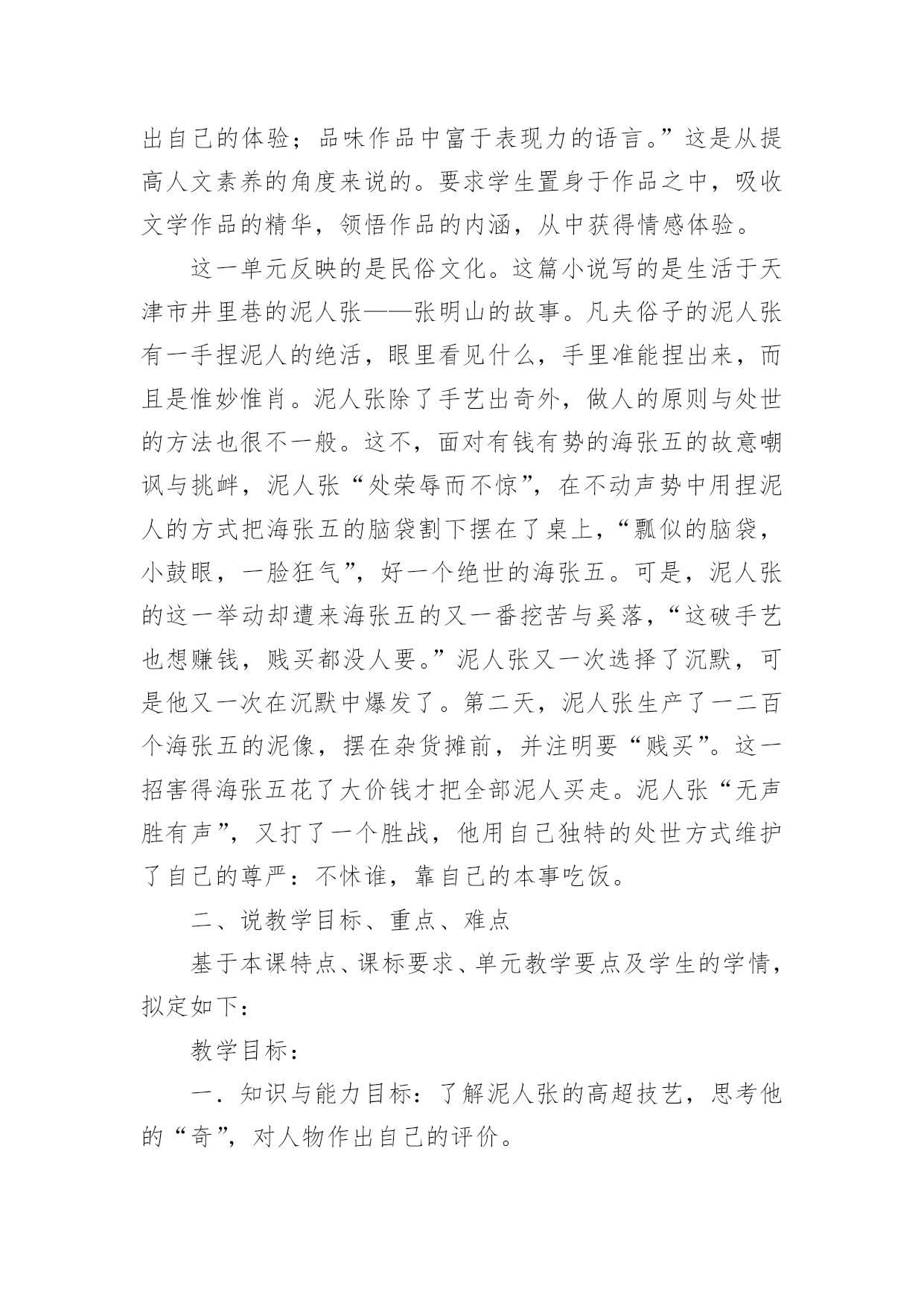 出自己的体验；品味作品中富于表现力的语言。”这是从提高人文素养的角度来说的。要求学生置身于作品之中，吸收文学作品的精华，领悟作品的内涵，从中获得情感体验。

这一单元反映的是民俗文化。这篇小说写的是生活于天津市井里巷的泥人张——张明山的故事。凡夫俗子的泥人张有一手捏泥人的绝活，眼里看见什么，手里准能捏出来，而且是惟妙惟肖。泥人张除了手艺出奇外，做人的原则与处世的方法也很不一般。这不，面对有钱有势的海张五的故意嘲讽与挑衅，泥人张“处荣辱而不惊”，在不动声势中用捏泥人的方式把海张五的脑袋割下摆在了桌上，“瓢似的脑袋，小鼓眼，一脸狂气”，好一个绝世的海张五。可是，泥人张的这一举动却遭来海张五的又一番挖苦与奚落，“这破手艺也想赚钱，贱买都没人要。”泥人张又一次选择了沉默，可是他又一次在沉默中爆发了。第二天，泥人张生产了一二百个海张五的泥像，摆在杂货摊前，并注明要“贱买”。这一招害得海张五花了大价钱才把全部泥人买走。泥人张“无声胜有声”，又打了一个胜战，他用自己独特的处世方式维护了自己的尊严：不怵谁，靠自己的本事吃饭。

二、说教学目标、重点、难点

基于本课特点、课标要求、单元教学要点及学生的学情，拟定如下：

教学目标：

一．知识与能力目标：了解泥人张的高超技艺，思考他的“奇”，对人物作出自己的评价。